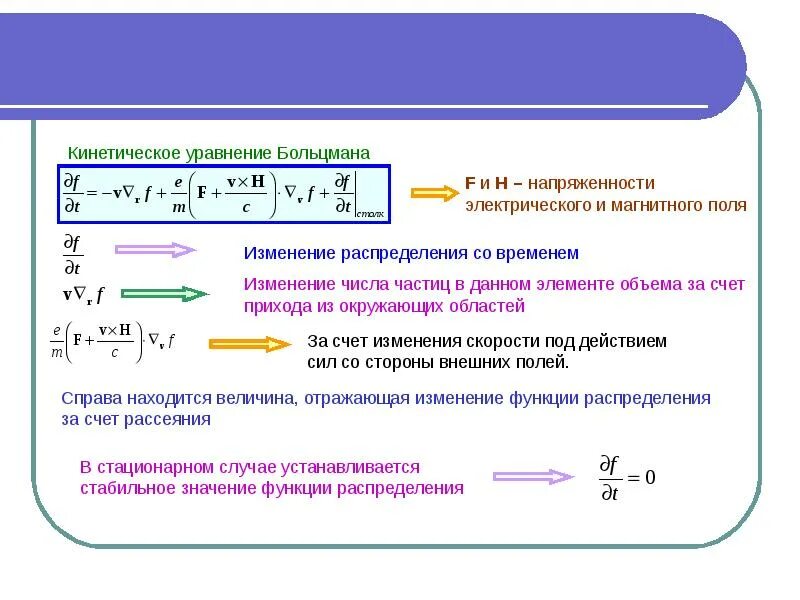 Кинетическое уравнение Больцмана

$\frac{\partial f}{\partial t} = -\mathbf{v}\nabla_{\mathbf{r}} f + \frac{e}{m}\left(\mathbf{F} + \frac{\mathbf{v}\times\mathbf{H}}{c}\right)\cdot\nabla_{\mathbf{v}} f + \left.\frac{\partial f}{\partial t}\right|_{столк}$

F и H – напряженности электрического и магнитного поля

$\frac{\partial f}{\partial t}$ Изменение распределения со временем

$\mathbf{v}\nabla_{\mathbf{r}} f$ Изменение числа частиц в данном элементе объема за счет прихода из окружающих областей

$\frac{e}{m}\left(\mathbf{F} + \frac{\mathbf{v}\times\mathbf{H}}{c}\right)\cdot\nabla_{\mathbf{v}} f$ За счет изменения скорости под действием сил со стороны внешних полей.

Справа находится величина, отражающая изменение функции распределения за счет рассеяния

В стационарном случае устанавливается стабильное значение функции распределения $\frac{\partial f}{\partial t} = 0$